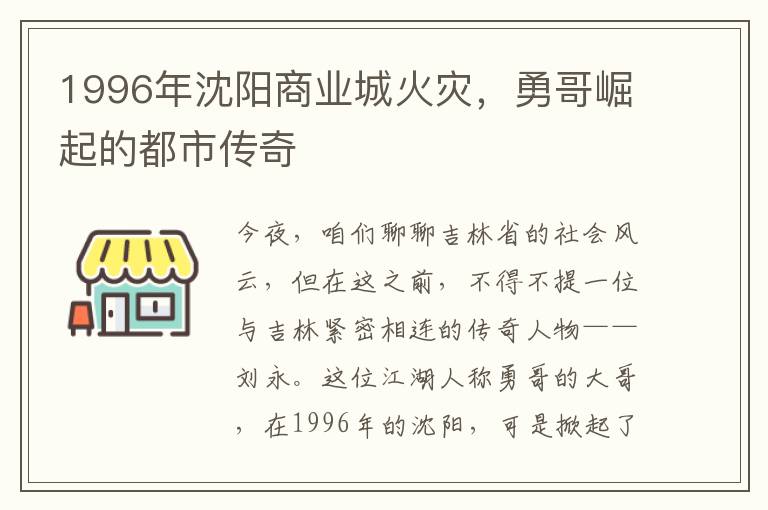 1996年沈阳商业城火灾，勇哥崛起的都市传奇

今夜，咱们聊聊吉林省的社会风云，但在这之前，不得不提一位与吉林紧密相连的传奇人物——刘永。这位江湖人称勇哥的大哥，在1996年的沈阳，可是掀起了